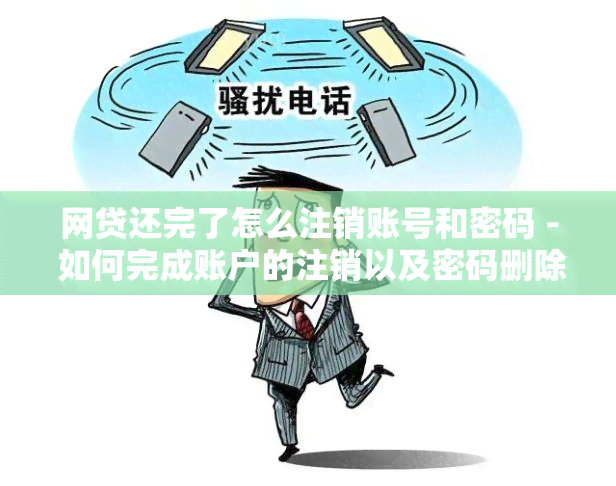 骚扰电话

网贷还完了怎么注销账号和密码 - 如何完成账户的注销以及密码删除